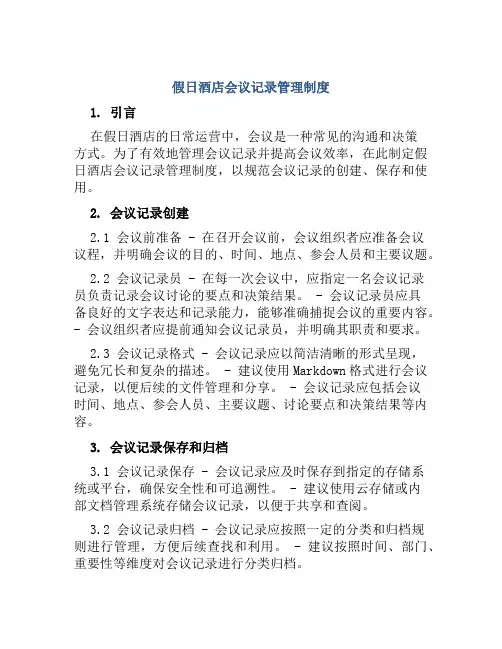 假日酒店会议记录管理制度

1. 引言

在假日酒店的日常运营中，会议是一种常见的沟通和决策方式。为了有效地管理会议记录并提高会议效率，在此制定假日酒店会议记录管理制度，以规范会议记录的创建、保存和使用。

2. 会议记录创建

2.1 会议前准备 - 在召开会议前，会议组织者应准备会议议程，并明确会议的目的、时间、地点、参会人员和主要议题。

2.2 会议记录员 - 在每一次会议中，应指定一名会议记录员负责记录会议讨论的要点和决策结果。 - 会议记录员应具备良好的文字表达和记录能力，能够准确捕捉会议的重要内容。 - 会议组织者应提前通知会议记录员，并明确其职责和要求。

2.3 会议记录格式 - 会议记录应以简洁清晰的形式呈现，避免冗长和复杂的描述。 - 建议使用Markdown格式进行会议记录，以便后续的文件管理和分享。 - 会议记录应包括会议时间、地点、参会人员、主要议题、讨论要点和决策结果等内容。

3. 会议记录保存和归档

3.1 会议记录保存 - 会议记录应及时保存到指定的存储系统或平台，确保安全性和可追溯性。 - 建议使用云存储或内部文档管理系统存储会议记录，以便于共享和查阅。

3.2 会议记录归档 - 会议记录应按照一定的分类和归档规则进行管理，方便后续查找和利用。 - 建议按照时间、部门、重要性等维度对会议记录进行分类归档。